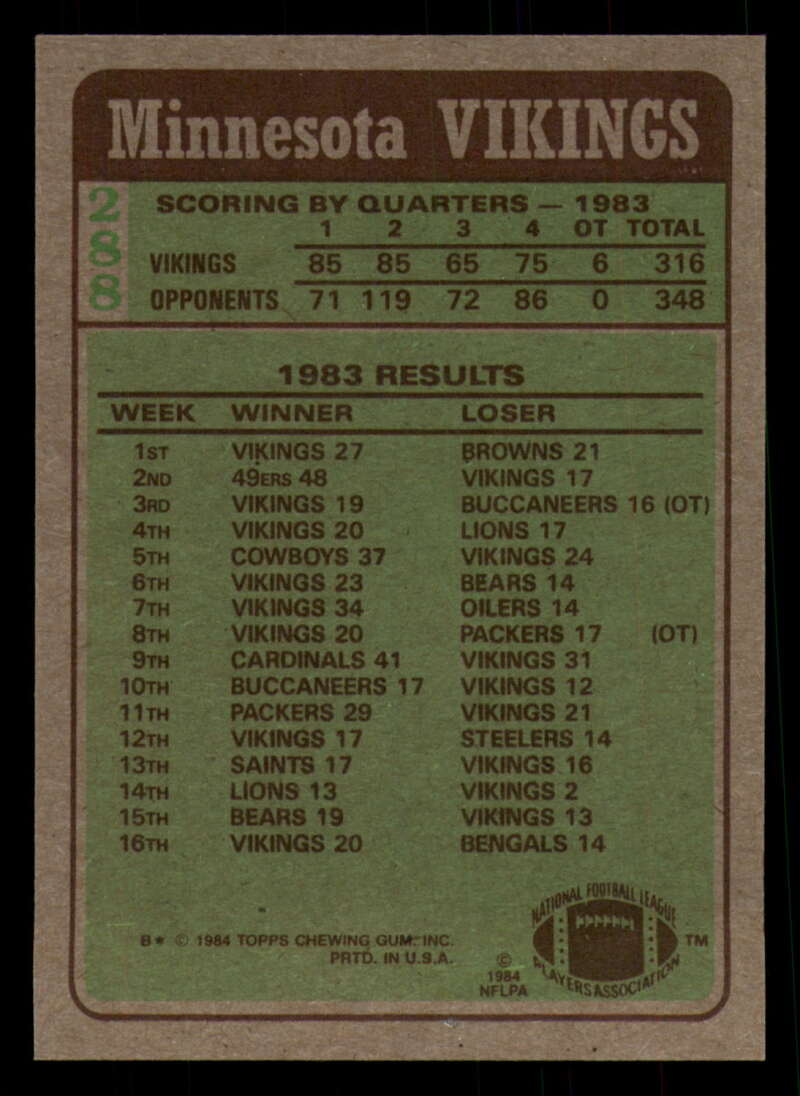 Minnesota VIKINGS

288

SCORING BY QUARTERS — 1983

|  | 1 | 2 | 3 | 4 | OT | TOTAL |
|---|---|---|---|---|---|---|
| VIKINGS | 85 | 85 | 65 | 75 | 6 | 316 |
| OPPONENTS | 71 | 119 | 72 | 86 | 0 | 348 |

1983 RESULTS

| WEEK | WINNER | LOSER |
|---|---|---|
| 1ST | VIKINGS 27 | BROWNS 21 |
| 2ND | 49ERS 48 | VIKINGS 17 |
| 3RD | VIKINGS 19 | BUCCANEERS 16 (OT) |
| 4TH | VIKINGS 20 | LIONS 17 |
| 5TH | COWBOYS 37 | VIKINGS 24 |
| 6TH | VIKINGS 23 | BEARS 14 |
| 7TH | VIKINGS 34 | OILERS 14 |
| 8TH | VIKINGS 20 | PACKERS 17 (OT) |
| 9TH | CARDINALS 41 | VIKINGS 31 |
| 10TH | BUCCANEERS 17 | VIKINGS 12 |
| 11TH | PACKERS 29 | VIKINGS 21 |
| 12TH | VIKINGS 17 | STEELERS 14 |
| 13TH | SAINTS 17 | VIKINGS 16 |
| 14TH | LIONS 13 | VIKINGS 2 |
| 15TH | BEARS 19 | VIKINGS 13 |
| 16TH | VIKINGS 20 | BENGALS 14 |

B* © 1984 TOPPS CHEWING GUM, INC.
PRTD. IN U.S.A.

© 1984 NFLPA

NATIONAL FOOTBALL LEAGUE PLAYERS ASSOCIATION ™